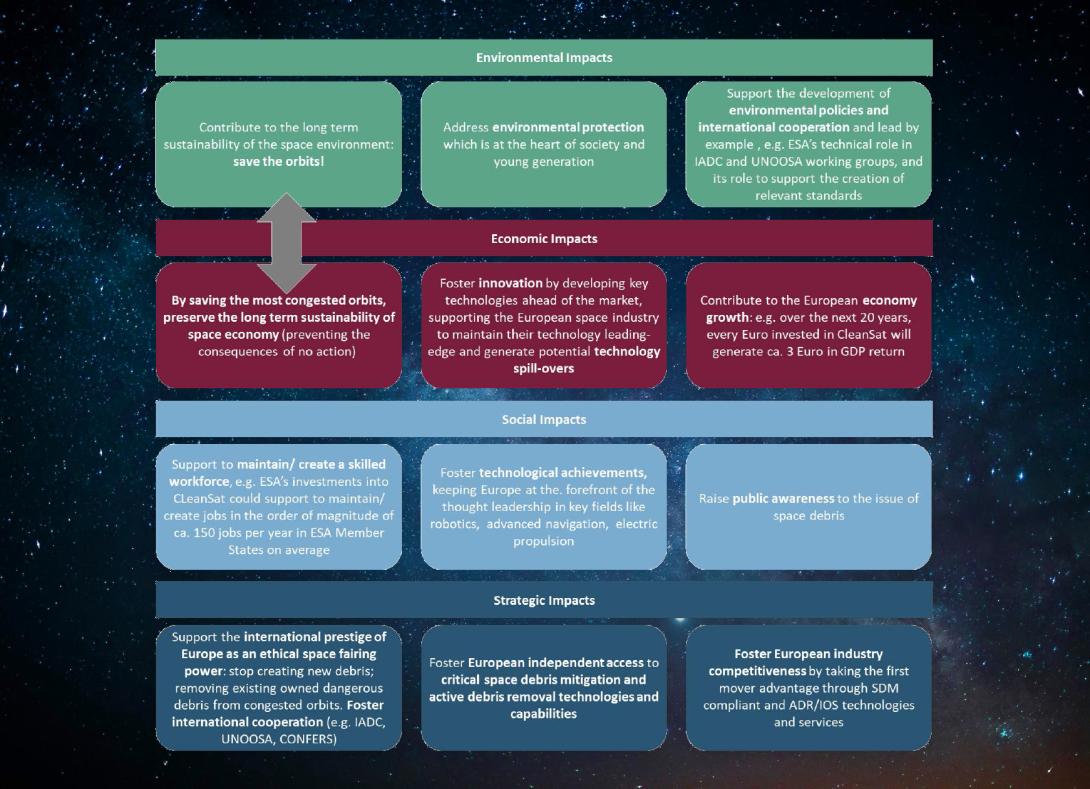 Environmental Impacts

Contribute to the long term sustainability of the space environment: save the orbits!

Address environmental protection which is at the heart of society and young generation

Support the development of environmental policies and international cooperation and lead by example , e.g. ESA's technical role in IADC and UNOOSA working groups, and its role to support the creation of relevant standards

Economic Impacts

By saving the most congested orbits, preserve the long term sustainability of space economy (preventing the consequences of no action)

Foster innovation by developing key technologies ahead of the market, supporting the European space industry to maintain their technology leading-edge and generate potential technology spill-overs

Contribute to the European economy growth: e.g. over the next 20 years, every Euro invested in CleanSat will generate ca. 3 Euro in GDP return

Social Impacts

Support to maintain/ create a skilled workforce, e.g. ESA's investments into CLeanSat could support to maintain/ create jobs in the order of magnitude of ca. 150 jobs per year in ESA Member States on average

Foster technological achievements, keeping Europe at the. forefront of the thought leadership in key fields like robotics, advanced navigation, electric propulsion

Raise public awareness to the issue of space debris

Strategic Impacts

Support the international prestige of Europe as an ethical space fairing power: stop creating new debris; removing existing owned dangerous debris from congested orbits. Foster international cooperation (e.g. IADC, UNOOSA, CONFERS)

Foster European independent access to critical space debris mitigation and active debris removal technologies and capabilities

Foster European industry competitiveness by taking the first mover advantage through SDM compliant and ADR/IOS technologies and services